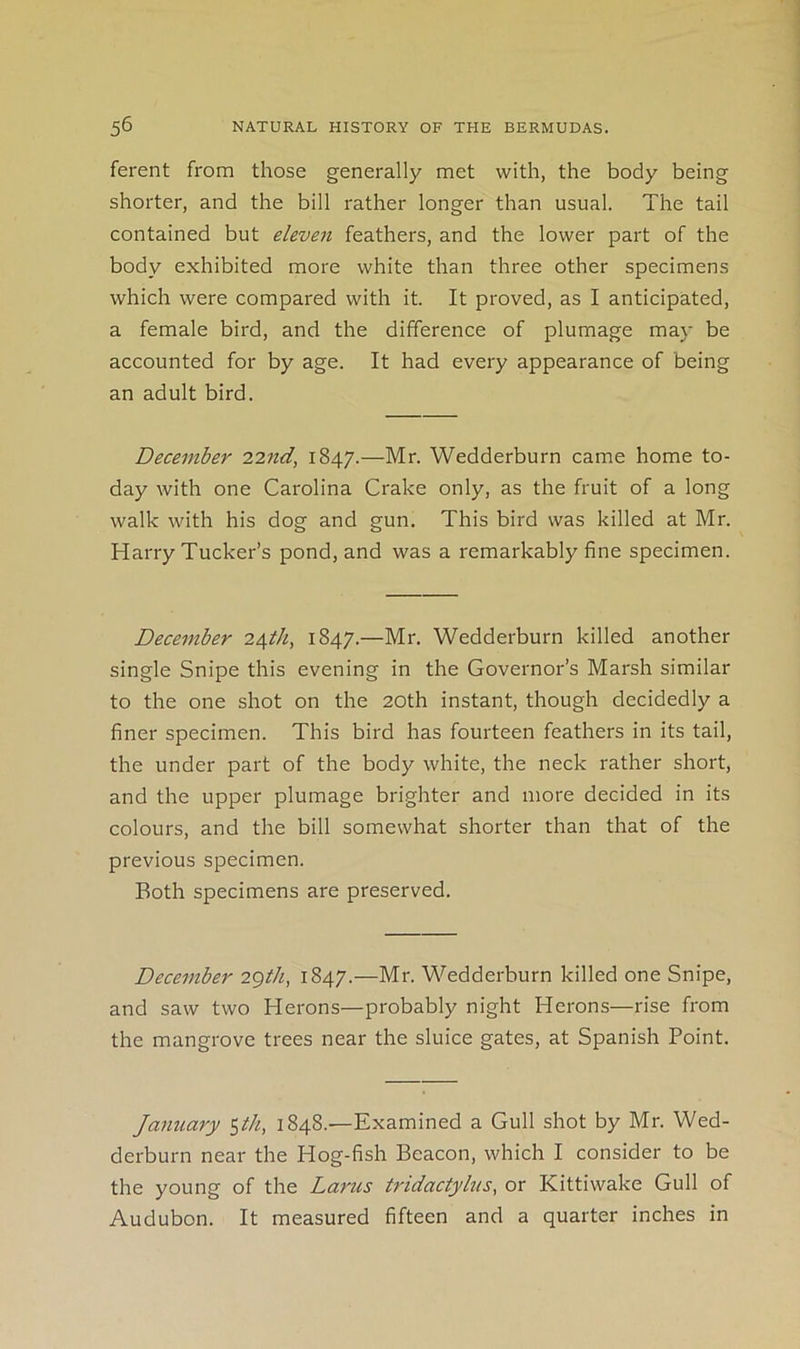 56 NATURAL HISTORY OF THE BERMUDAS.

ferent from those generally met with, the body being shorter, and the bill rather longer than usual. The tail contained but eleven feathers, and the lower part of the body exhibited more white than three other specimens which were compared with it. It proved, as I anticipated, a female bird, and the difference of plumage may be accounted for by age. It had every appearance of being an adult bird.

December 22nd, 1847.—Mr. Wedderburn came home to-day with one Carolina Crake only, as the fruit of a long walk with his dog and gun. This bird was killed at Mr. Harry Tucker's pond, and was a remarkably fine specimen.

December 24th, 1847.—Mr. Wedderburn killed another single Snipe this evening in the Governor's Marsh similar to the one shot on the 20th instant, though decidedly a finer specimen. This bird has fourteen feathers in its tail, the under part of the body white, the neck rather short, and the upper plumage brighter and more decided in its colours, and the bill somewhat shorter than that of the previous specimen.
Both specimens are preserved.

December 29th, 1847.—Mr. Wedderburn killed one Snipe, and saw two Herons—probably night Herons—rise from the mangrove trees near the sluice gates, at Spanish Point.

January 5th, 1848.—Examined a Gull shot by Mr. Wedderburn near the Hog-fish Beacon, which I consider to be the young of the Larus tridactylus, or Kittiwake Gull of Audubon. It measured fifteen and a quarter inches in